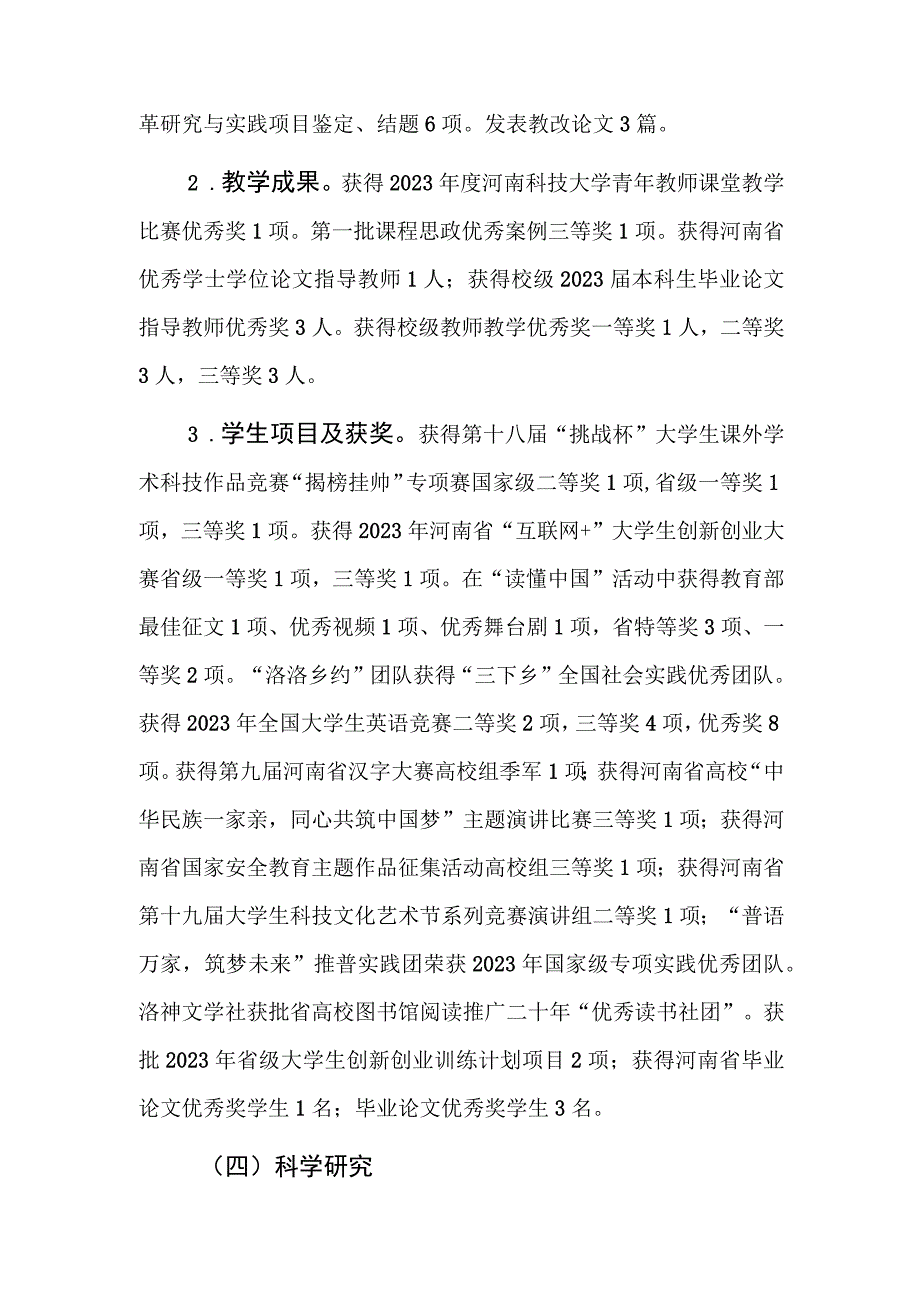 革研究与实践项目鉴定、结题6项。发表教改论文3篇。

2．教学成果。获得2023年度河南科技大学青年教师课堂教学比赛优秀奖1项。第一批课程思政优秀案例三等奖1项。获得河南省优秀学士学位论文指导教师1人；获得校级2023届本科生毕业论文指导教师优秀奖3人。获得校级教师教学优秀奖一等奖1人，二等奖3人，三等奖3人。

3．学生项目及获奖。获得第十八届“挑战杯”大学生课外学术科技作品竞赛“揭榜挂帅”专项赛国家级二等奖1项，省级一等奖1项，三等奖1项。获得2023年河南省“互联网+”大学生创新创业大赛省级一等奖1项，三等奖1项。在“读懂中国”活动中获得教育部最佳征文1项、优秀视频1项、优秀舞台剧1项，省特等奖3项、一等奖2项。“洛洛乡约”团队获得“三下乡”全国社会实践优秀团队。获得2023年全国大学生英语竞赛二等奖2项，三等奖4项，优秀奖8项。获得第九届河南省汉字大赛高校组季军1项；获得河南省高校“中华民族一家亲，同心共筑中国梦”主题演讲比赛三等奖1项；获得河南省国家安全教育主题作品征集活动高校组三等奖1项；获得河南省第十九届大学生科技文化艺术节系列竞赛演讲组二等奖1项；“普语万家，筑梦未来”推普实践团荣获2023年国家级专项实践优秀团队。洛神文学社获批省高校图书馆阅读推广二十年“优秀读书社团”。获批2023年省级大学生创新创业训练计划项目2项；获得河南省毕业论文优秀奖学生1名；毕业论文优秀奖学生3名。

（四）科学研究